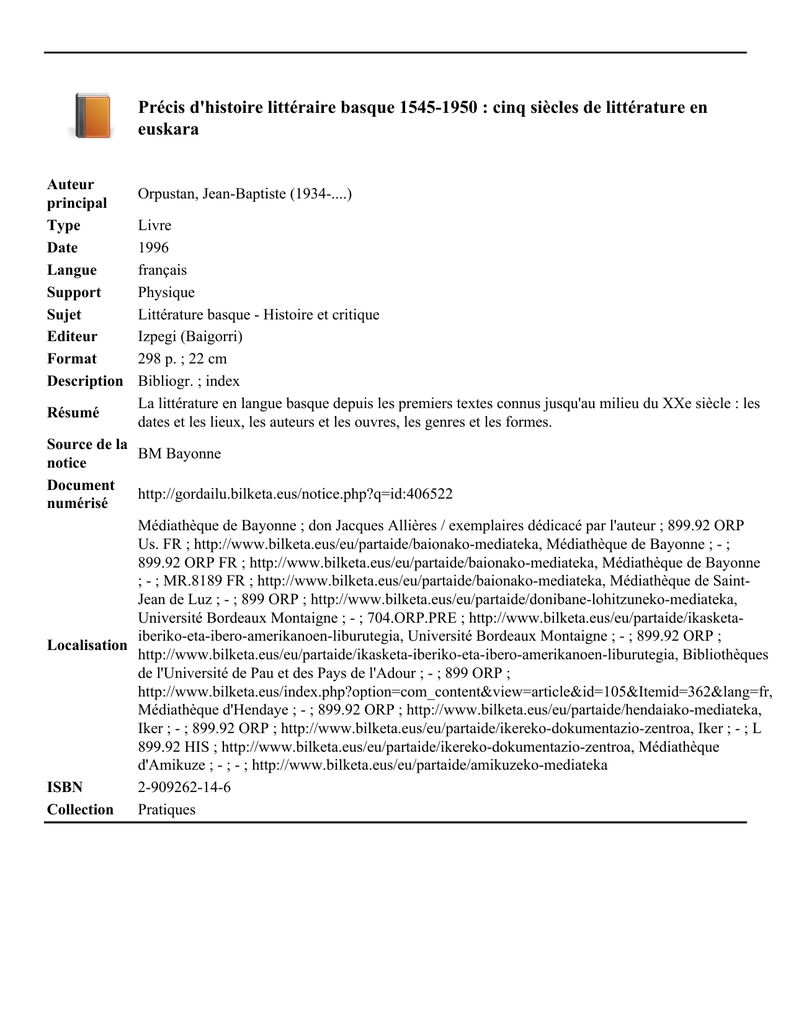 Précis d'histoire littéraire basque 1545-1950 : cinq siècles de littérature en euskara

| | |
|---|---|
| Auteur principal | Orpustan, Jean-Baptiste (1934-....) |
| Type | Livre |
| Date | 1996 |
| Langue | français |
| Support | Physique |
| Sujet | Littérature basque - Histoire et critique |
| Editeur | Izpegi (Baigorri) |
| Format | 298 p. ; 22 cm |
| Description | Bibliogr. ; index |
| Résumé | La littérature en langue basque depuis les premiers textes connus jusqu'au milieu du XXe siècle : les dates et les lieux, les auteurs et les ouvres, les genres et les formes. |
| Source de la notice | BM Bayonne |
| Document numérisé | http://gordailu.bilketa.eus/notice.php?q=id:406522 |
| Localisation | Médiathèque de Bayonne ; don Jacques Allières / exemplaires dédicacé par l'auteur ; 899.92 ORP Us. FR ; http://www.bilketa.eus/eu/partaide/baionako-mediateka, Médiathèque de Bayonne ; - ; 899.92 ORP FR ; http://www.bilketa.eus/eu/partaide/baionako-mediateka, Médiathèque de Bayonne ; - ; MR.8189 FR ; http://www.bilketa.eus/eu/partaide/baionako-mediateka, Médiathèque de Saint-Jean de Luz ; - ; 899 ORP ; http://www.bilketa.eus/eu/partaide/donibane-lohitzuneko-mediateka, Université Bordeaux Montaigne ; - ; 704.ORP.PRE ; http://www.bilketa.eus/eu/partaide/ikasketa-iberiko-eta-ibero-amerikanoen-liburutegia, Université Bordeaux Montaigne ; - ; 899.92 ORP ; http://www.bilketa.eus/eu/partaide/ikasketa-iberiko-eta-ibero-amerikanoen-liburutegia, Bibliothèques de l'Université de Pau et des Pays de l'Adour ; - ; 899 ORP ; http://www.bilketa.eus/index.php?option=com_content&view=article&id=105&Itemid=362&lang=fr, Médiathèque d'Hendaye ; - ; 899.92 ORP ; http://www.bilketa.eus/eu/partaide/hendaiako-mediateka, Iker ; - ; 899.92 ORP ; http://www.bilketa.eus/eu/partaide/ikereko-dokumentazio-zentroa, Iker ; - ; L 899.92 HIS ; http://www.bilketa.eus/eu/partaide/ikereko-dokumentazio-zentroa, Médiathèque d'Amikuze ; - ; - ; http://www.bilketa.eus/eu/partaide/amikuzeko-mediateka |
| ISBN | 2-909262-14-6 |
| Collection | Pratiques |